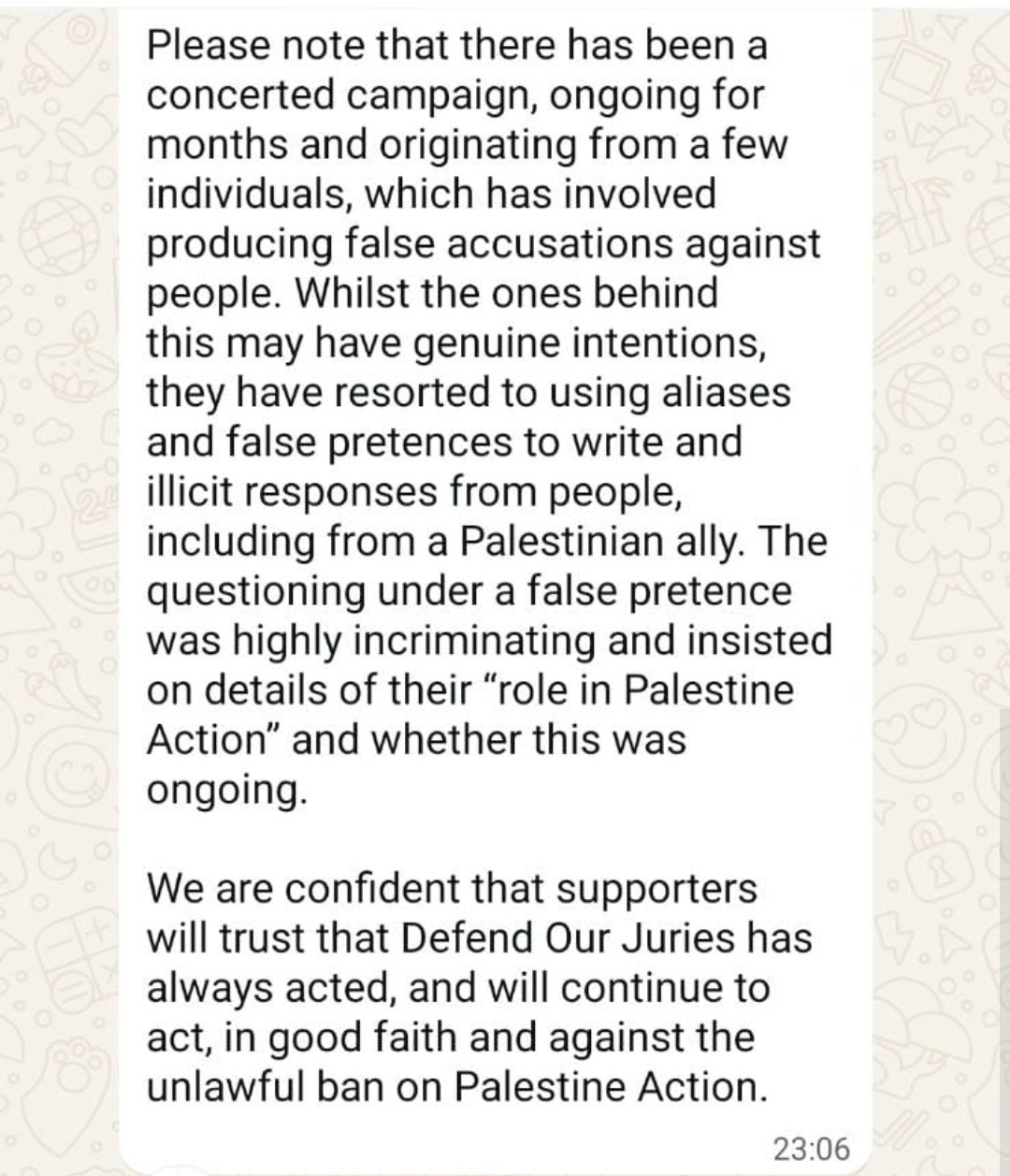 Please note that there has been a concerted campaign, ongoing for months and originating from a few individuals, which has involved producing false accusations against people. Whilst the ones behind this may have genuine intentions, they have resorted to using aliases and false pretences to write and illicit responses from people, including from a Palestinian ally. The questioning under a false pretence was highly incriminating and insisted on details of their “role in Palestine Action” and whether this was ongoing.

We are confident that supporters will trust that Defend Our Juries has always acted, and will continue to act, in good faith and against the unlawful ban on Palestine Action.

23:06